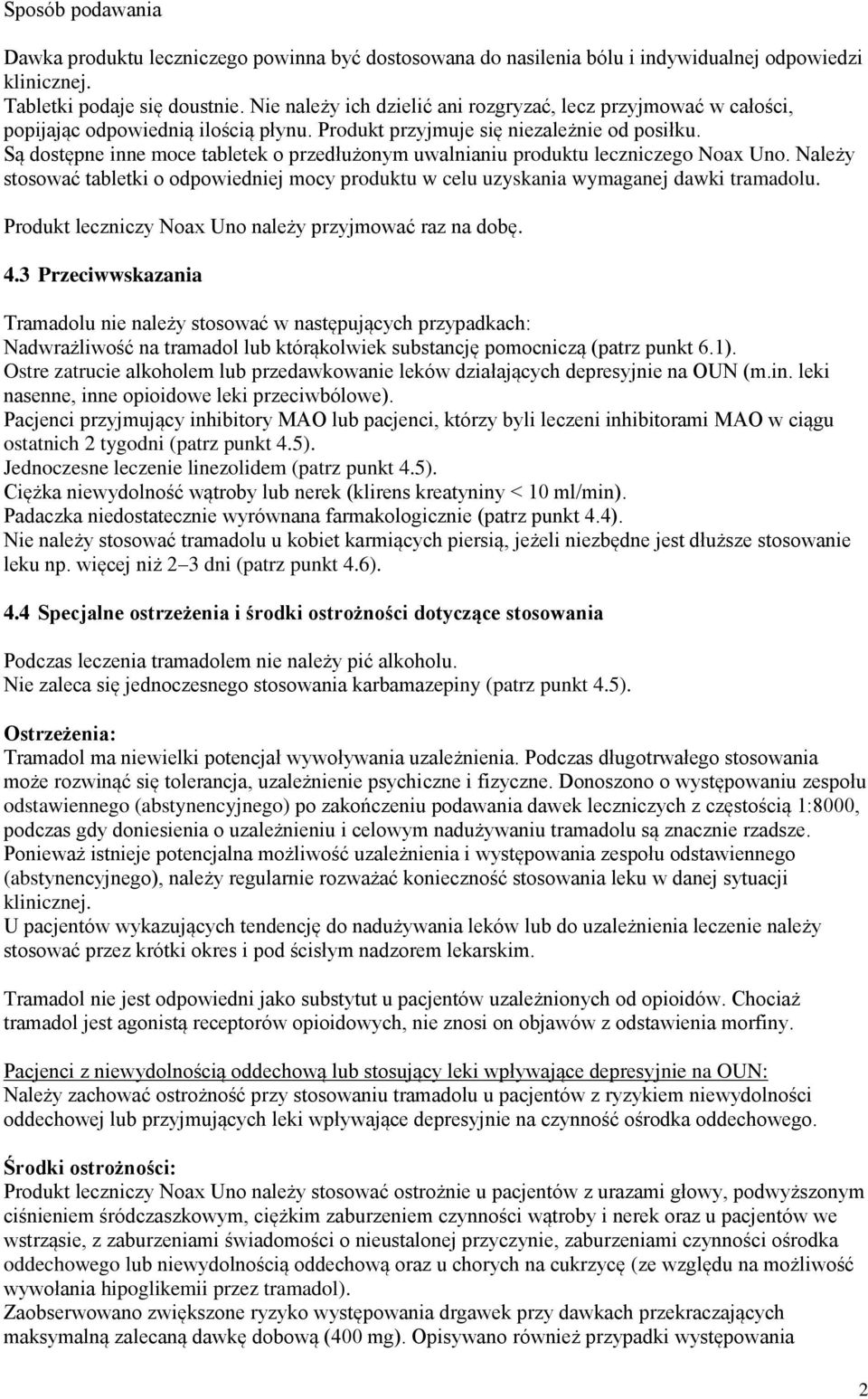 Sposób podawania

Dawka produktu leczniczego powinna być dostosowana do nasilenia bólu i indywidualnej odpowiedzi klinicznej.
Tabletki podaje się doustnie. Nie należy ich dzielić ani rozgryzać, lecz przyjmować w całości, popijając odpowiednią ilością płynu. Produkt przyjmuje się niezależnie od posiłku.
Są dostępne inne moce tabletek o przedłużonym uwalnianiu produktu leczniczego Noax Uno. Należy stosować tabletki o odpowiedniej mocy produktu w celu uzyskania wymaganej dawki tramadolu.

Produkt leczniczy Noax Uno należy przyjmować raz na dobę.

4.3 Przeciwwskazania

Tramadolu nie należy stosować w następujących przypadkach:
Nadwrażliwość na tramadol lub którąkolwiek substancję pomocniczą (patrz punkt 6.1).
Ostre zatrucie alkoholem lub przedawkowanie leków działających depresyjnie na OUN (m.in. leki nasenne, inne opioidowe leki przeciwbólowe).
Pacjenci przyjmujący inhibitory MAO lub pacjenci, którzy byli leczeni inhibitorami MAO w ciągu ostatnich 2 tygodni (patrz punkt 4.5).
Jednoczesne leczenie linezolidem (patrz punkt 4.5).
Ciężka niewydolność wątroby lub nerek (klirens kreatyniny < 10 ml/min).
Padaczka niedostatecznie wyrównana farmakologicznie (patrz punkt 4.4).
Nie należy stosować tramadolu u kobiet karmiących piersią, jeżeli niezbędne jest dłuższe stosowanie leku np. więcej niż 2–3 dni (patrz punkt 4.6).

4.4 Specjalne ostrzeżenia i środki ostrożności dotyczące stosowania

Podczas leczenia tramadolem nie należy pić alkoholu.
Nie zaleca się jednoczesnego stosowania karbamazepiny (patrz punkt 4.5).

Ostrzeżenia:
Tramadol ma niewielki potencjał wywoływania uzależnienia. Podczas długotrwałego stosowania może rozwinąć się tolerancja, uzależnienie psychiczne i fizyczne. Donoszono o występowaniu zespołu odstawiennego (abstynencyjnego) po zakończeniu podawania dawek leczniczych z częstością 1:8000, podczas gdy doniesienia o uzależnieniu i celowym nadużywaniu tramadolu są znacznie rzadsze.
Ponieważ istnieje potencjalna możliwość uzależnienia i występowania zespołu odstawiennego (abstynencyjnego), należy regularnie rozważać konieczność stosowania leku w danej sytuacji klinicznej.
U pacjentów wykazujących tendencję do nadużywania leków lub do uzależnienia leczenie należy stosować przez krótki okres i pod ścisłym nadzorem lekarskim.

Tramadol nie jest odpowiedni jako substytut u pacjentów uzależnionych od opioidów. Chociaż tramadol jest agonistą receptorów opioidowych, nie znosi on objawów z odstawienia morfiny.

Pacjenci z niewydolnością oddechową lub stosujący leki wpływające depresyjnie na OUN:
Należy zachować ostrożność przy stosowaniu tramadolu u pacjentów z ryzykiem niewydolności oddechowej lub przyjmujących leki wpływające depresyjnie na czynność ośrodka oddechowego.

Środki ostrożności:
Produkt leczniczy Noax Uno należy stosować ostrożnie u pacjentów z urazami głowy, podwyższonym ciśnieniem śródczaszkowym, ciężkim zaburzeniem czynności wątroby i nerek oraz u pacjentów we wstrząsie, z zaburzeniami świadomości o nieustalonej przyczynie, zaburzeniami czynności ośrodka oddechowego lub niewydolnością oddechową oraz u chorych na cukrzycę (ze względu na możliwość wywołania hipoglikemii przez tramadol).
Zaobserwowano zwiększone ryzyko występowania drgawek przy dawkach przekraczających maksymalną zalecaną dawkę dobową (400 mg). Opisywano również przypadki występowania

2